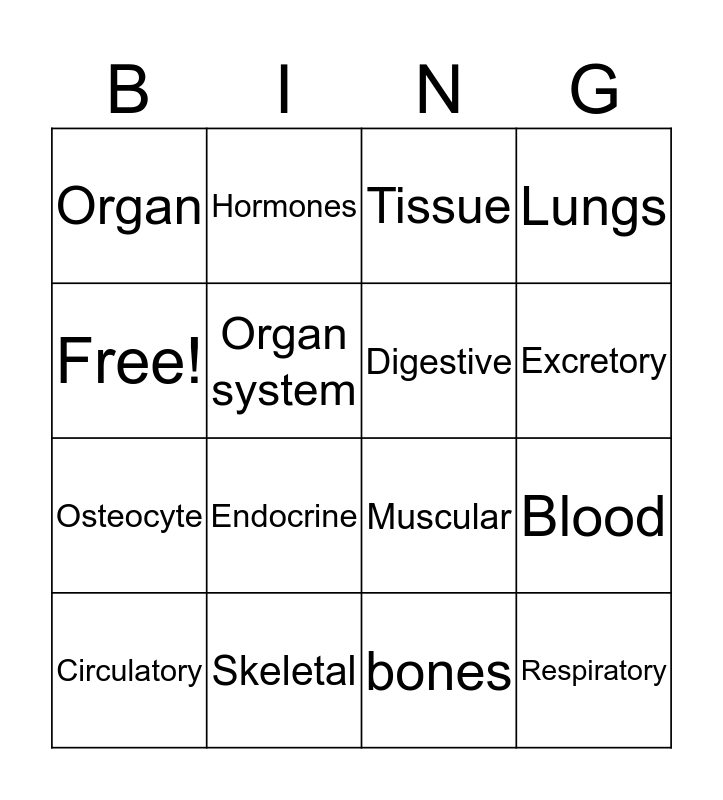 | B | I | N | G |
|---|---|---|---|
| Organ | Hormones | Tissue | Lungs |
| Free! | Organ system | Digestive | Excretory |
| Osteocyte | Endocrine | Muscular | Blood |
| Circulatory | Skeletal | bones | Respiratory |